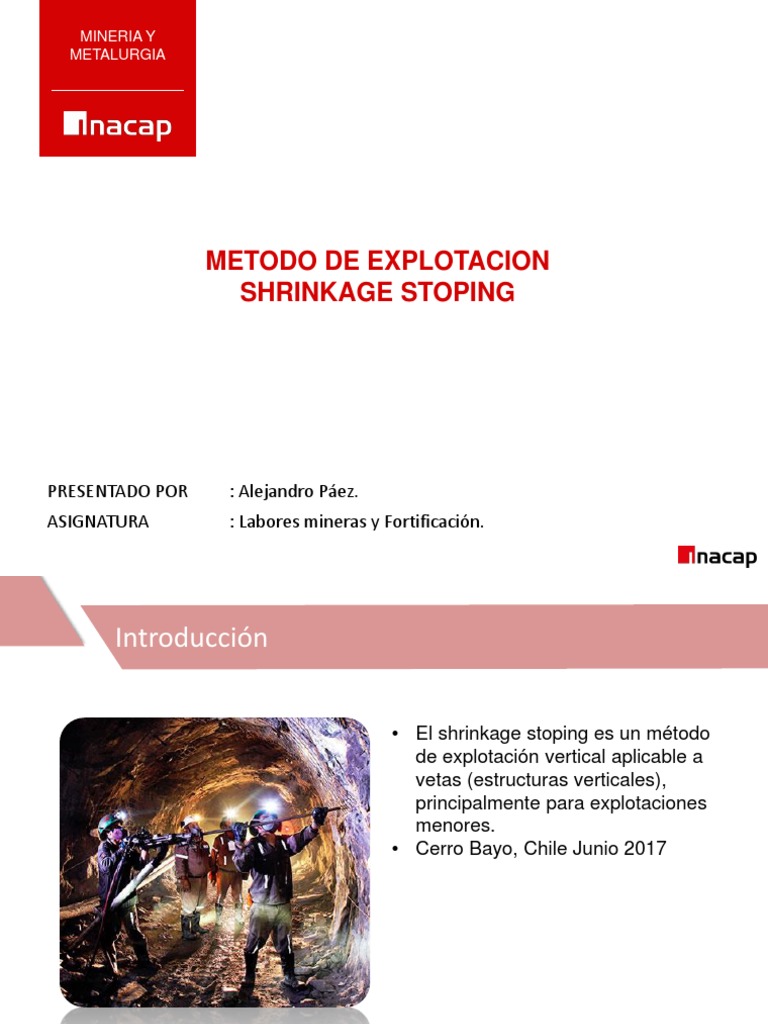 MINERIA Y METALURGIA

inacap

METODO DE EXPLOTACION
SHRINKAGE STOPING

PRESENTADO POR : Alejandro Páez.
ASIGNATURA : Labores mineras y Fortificación.

inacap

Introducción

• El shrinkage stoping es un método de explotación vertical aplicable a vetas (estructuras verticales), principalmente para explotaciones menores.
• Cerro Bayo, Chile Junio 2017